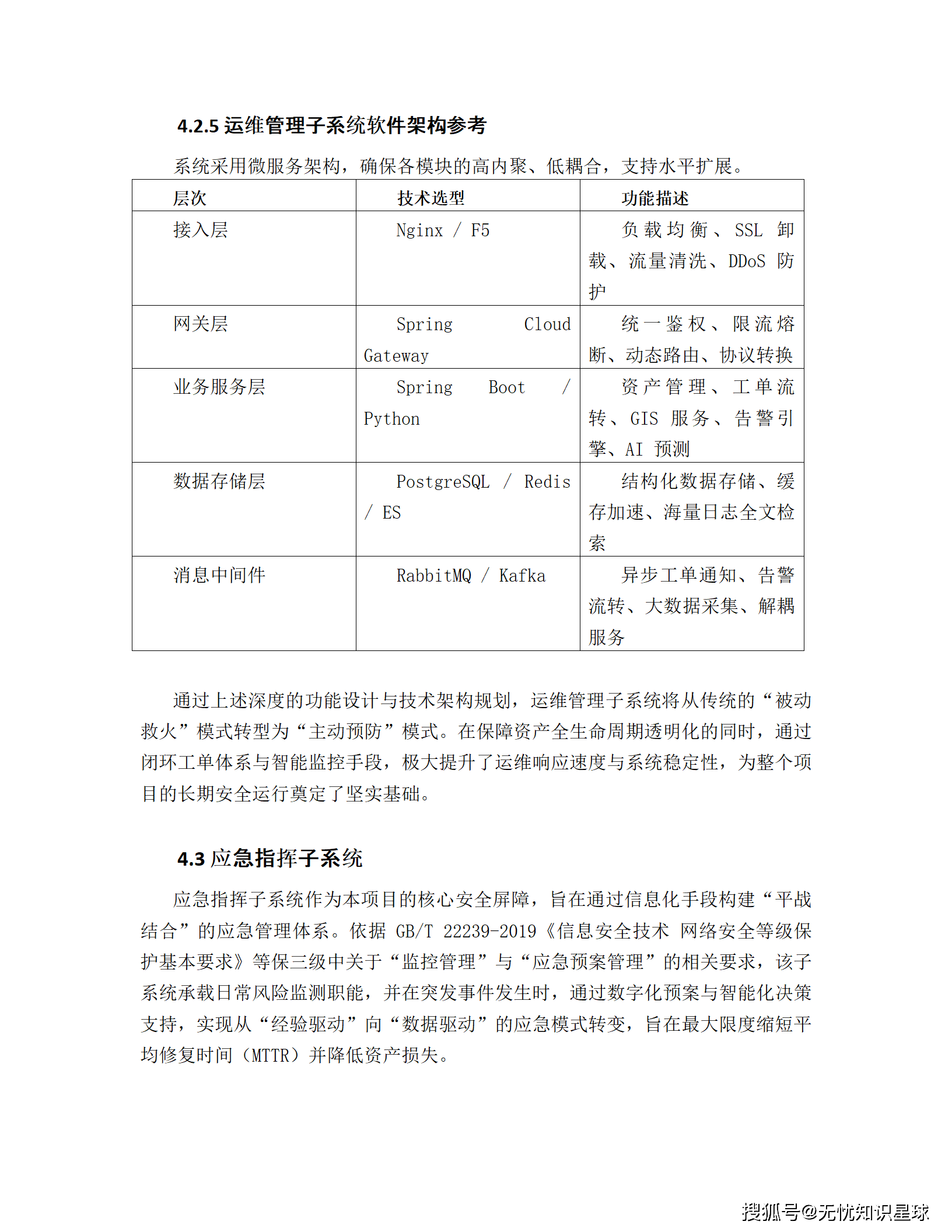 4.2.5 运维管理子系统软件架构参考

系统采用微服务架构，确保各模块的高内聚、低耦合，支持水平扩展。

| 层次 | 技术选型 | 功能描述 |
|---|---|---|
| 接入层 | Nginx / F5 | 负载均衡、SSL 卸载、流量清洗、DDoS 防护 |
| 网关层 | Spring Cloud Gateway | 统一鉴权、限流熔断、动态路由、协议转换 |
| 业务服务层 | Spring Boot / Python | 资产管理、工单流转、GIS 服务、告警引擎、AI 预测 |
| 数据存储层 | PostgreSQL / Redis / ES | 结构化数据存储、缓存加速、海量日志全文检索 |
| 消息中间件 | RabbitMQ / Kafka | 异步工单通知、告警流转、大数据采集、解耦服务 |

通过上述深度的功能设计与技术架构规划，运维管理子系统将从传统的“被动救火”模式转型为“主动预防”模式。在保障资产全生命周期透明化的同时，通过闭环工单体系与智能监控手段，极大提升了运维响应速度与系统稳定性，为整个项目的长期安全运行奠定了坚实基础。

4.3 应急指挥子系统

应急指挥子系统作为本项目的核心安全屏障，旨在通过信息化手段构建“平战结合”的应急管理体系。依据 GB/T 22239-2019《信息安全技术 网络安全等级保护基本要求》等保三级中关于“监控管理”与“应急预案管理”的相关要求，该子系统承载日常风险监测职能，并在突发事件发生时，通过数字化预案与智能化决策支持，实现从“经验驱动”向“数据驱动”的应急模式转变，旨在最大限度缩短平均修复时间（MTTR）并降低资产损失。

搜狐号@无忧知识星球